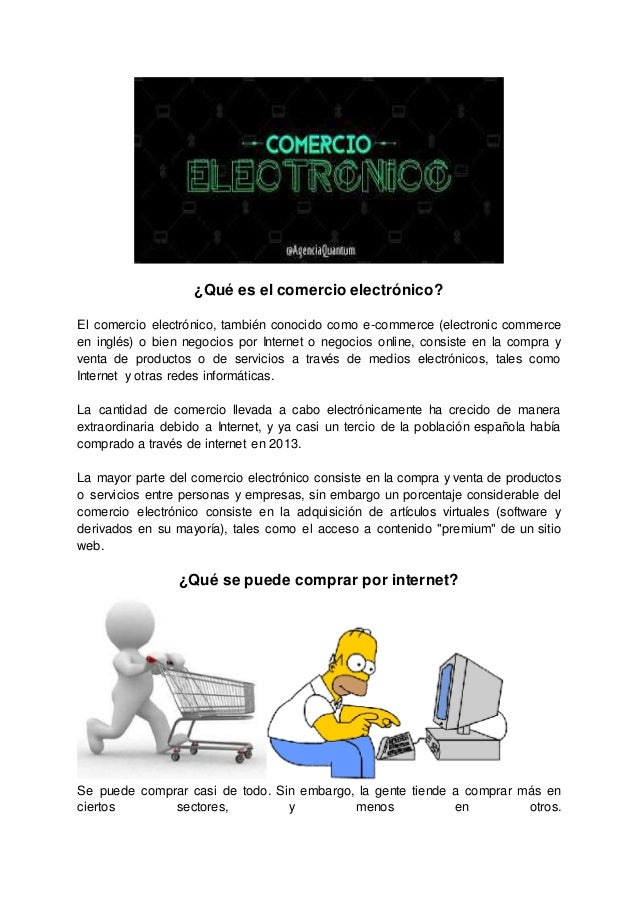 COMERCIO
ELECTRONICO
@AgenciaQuantum

¿Qué es el comercio electrónico?

El comercio electrónico, también conocido como e-commerce (electronic commerce en inglés) o bien negocios por Internet o negocios online, consiste en la compra y venta de productos o de servicios a través de medios electrónicos, tales como Internet y otras redes informáticas.

La cantidad de comercio llevada a cabo electrónicamente ha crecido de manera extraordinaria debido a Internet, y ya casi un tercio de la población española había comprado a través de internet en 2013.

La mayor parte del comercio electrónico consiste en la compra y venta de productos o servicios entre personas y empresas, sin embargo un porcentaje considerable del comercio electrónico consiste en la adquisición de artículos virtuales (software y derivados en su mayoría), tales como el acceso a contenido "premium" de un sitio web.

¿Qué se puede comprar por internet?

Se puede comprar casi de todo. Sin embargo, la gente tiende a comprar más en ciertos sectores, y menos en otros.